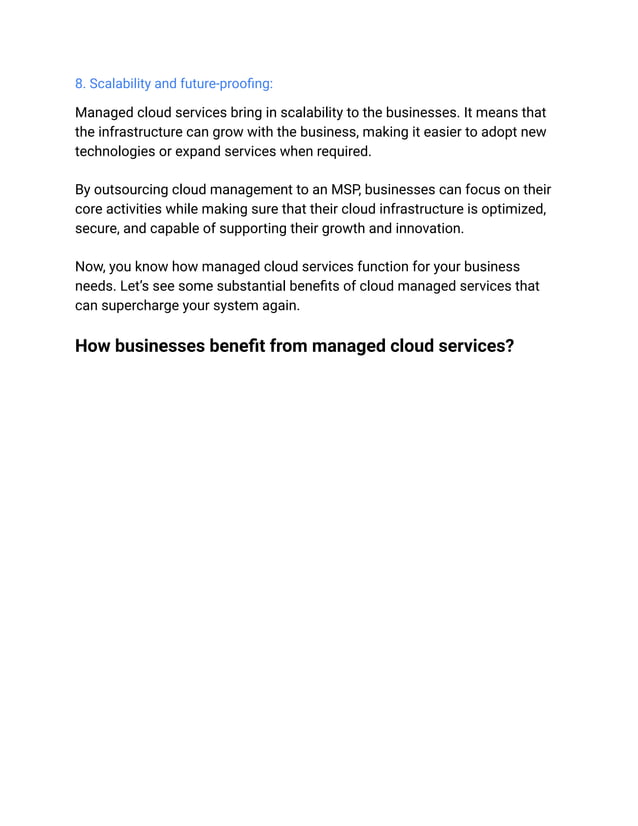 8. Scalability and future-proofing:

Managed cloud services bring in scalability to the businesses. It means that the infrastructure can grow with the business, making it easier to adopt new technologies or expand services when required.

By outsourcing cloud management to an MSP, businesses can focus on their core activities while making sure that their cloud infrastructure is optimized, secure, and capable of supporting their growth and innovation.

Now, you know how managed cloud services function for your business needs. Let's see some substantial benefits of cloud managed services that can supercharge your system again.

How businesses benefit from managed cloud services?